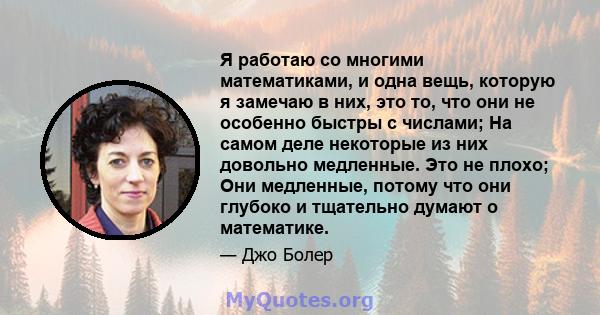 Я работаю со многими математиками, и одна вещь, которую я замечаю в них, это то, что они не особенно быстры с числами; На самом деле некоторые из них довольно медленные. Это не плохо; Они медленные, потому что они глубоко и тщательно думают о математике.

— Джо Болер

MyQuotes.org